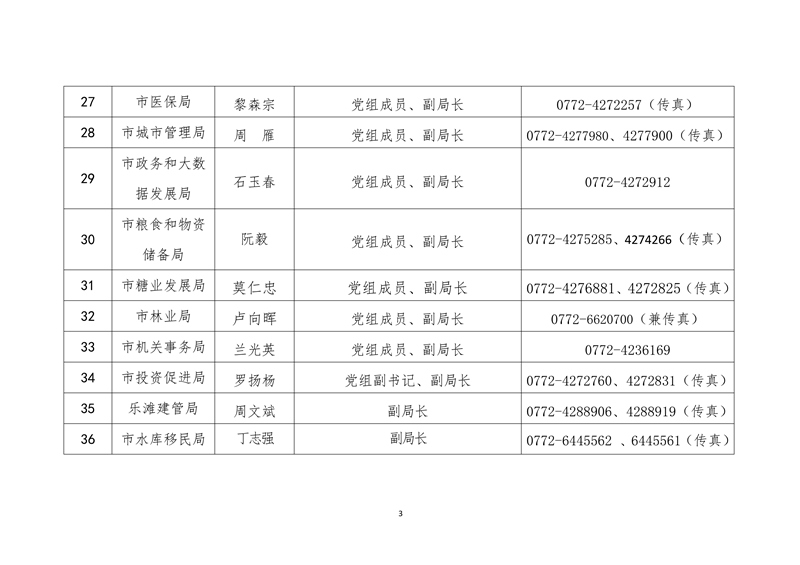 | 27 | 市医保局 | 黎森宗 | 党组成员、副局长 | 0772-4272257（传真） |
|---|---|---|---|---|
| 28 | 市城市管理局 | 周　雁 | 党组成员、副局长 | 0772-4277980、4277900（传真） |
| 29 | 市政务和大数据发展局 | 石玉春 | 党组成员、副局长 | 0772-4272912 |
| 30 | 市粮食和物资储备局 | 阮毅 | 党组成员、副局长 | 0772-4275285、4274266（传真） |
| 31 | 市糖业发展局 | 莫仁忠 | 党组成员、副局长 | 0772-4276881、4272825（传真） |
| 32 | 市林业局 | 卢向晖 | 党组成员、副局长 | 0772-6620700（兼传真） |
| 33 | 市机关事务局 | 兰光英 | 党组成员、副局长 | 0772-4236169 |
| 34 | 市投资促进局 | 罗扬杨 | 党组副书记、副局长 | 0772-4272760、4272831（传真） |
| 35 | 乐滩建管局 | 周文斌 | 副局长 | 0772-4288906、4288919（传真） |
| 36 | 市水库移民局 | 丁志强 | 副局长 | 0772-6445562 、6445561（传真） |

3